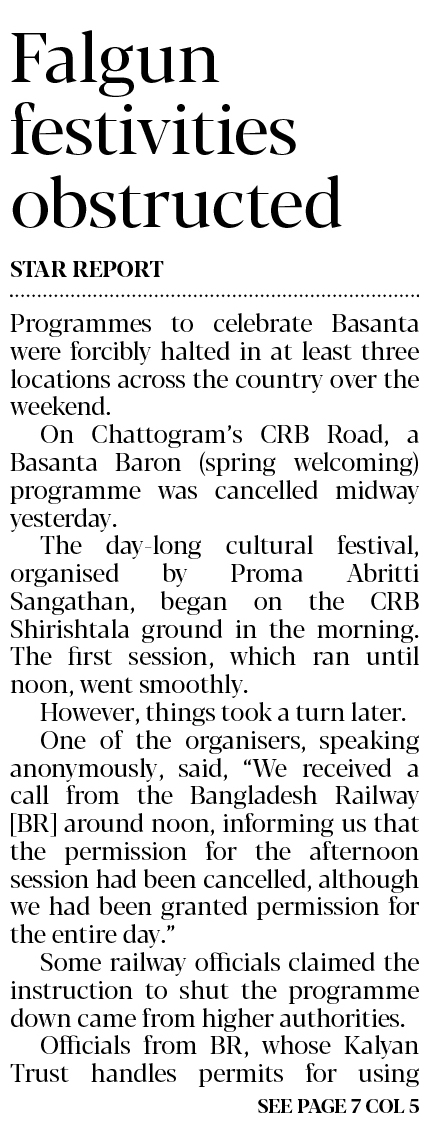 Falgun festivities obstructed

STAR REPORT

Programmes to celebrate Basanta were forcibly halted in at least three locations across the country over the weekend.

On Chattogram's CRB Road, a Basanta Baron (spring welcoming) programme was cancelled midway yesterday.

The day-long cultural festival, organised by Proma Abritti Sangathan, began on the CRB Shirishtala ground in the morning. The first session, which ran until noon, went smoothly.

However, things took a turn later.

One of the organisers, speaking anonymously, said, "We received a call from the Bangladesh Railway [BR] around noon, informing us that the permission for the afternoon session had been cancelled, although we had been granted permission for the entire day."

Some railway officials claimed the instruction to shut the programme down came from higher authorities.

Officials from BR, whose Kalyan Trust handles permits for using

SEE PAGE 7 COL 5